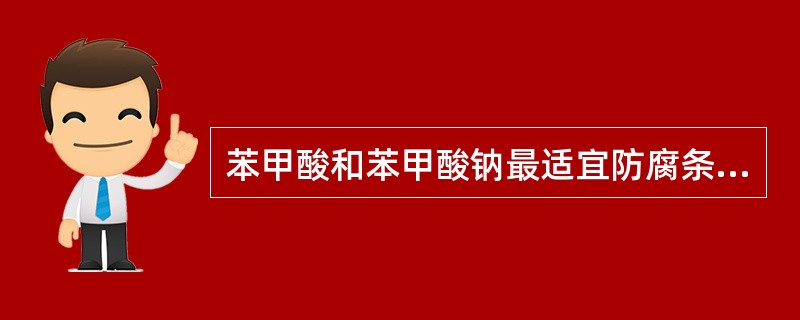 苯甲酸和苯甲酸钠最适宜防腐条...